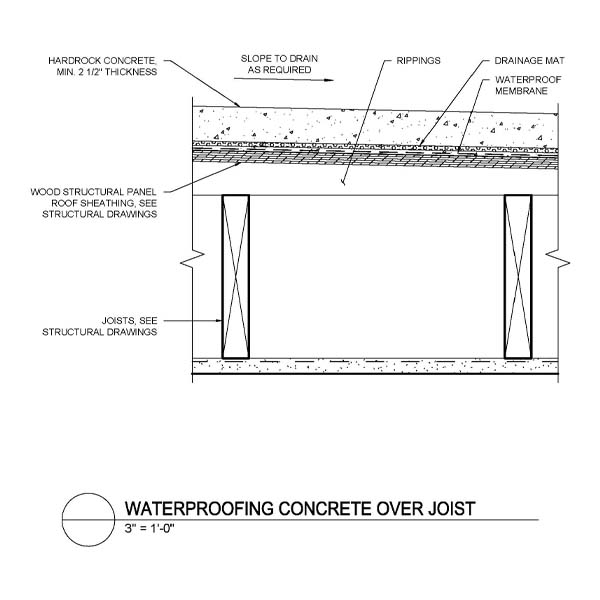 HARDROCK CONCRETE, MIN. 2 1/2" THICKNESS

SLOPE TO DRAIN AS REQUIRED

RIPPINGS

DRAINAGE MAT

WATERPROOF MEMBRANE

WOOD STRUCTURAL PANEL ROOF SHEATHING, SEE STRUCTURAL DRAWINGS

JOISTS, SEE STRUCTURAL DRAWINGS

WATERPROOFING CONCRETE OVER JOIST
3" = 1'-0"